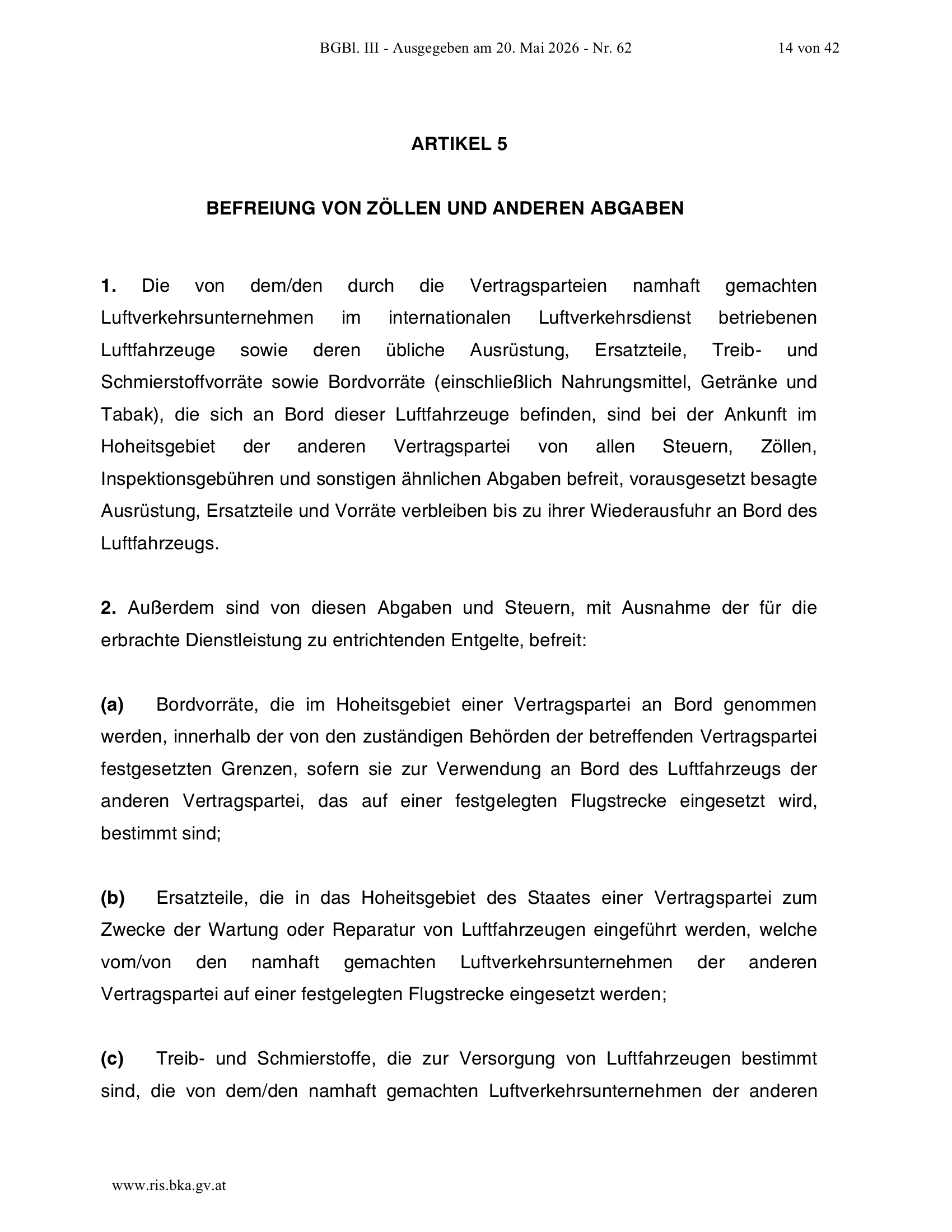 BGBl. III - Ausgegeben am 20. Mai 2026 - Nr. 62

14 von 42

ARTIKEL 5

BEFREIUNG VON ZÖLLEN UND ANDEREN ABGABEN

1. Die von dem/den durch die Vertragsparteien namhaft gemachten Luftverkehrsunternehmen im internationalen Luftverkehrsdienst betriebenen Luftfahrzeuge sowie deren übliche Ausrüstung, Ersatzteile, Treib- und Schmierstoffvorräte sowie Bordvorräte (einschließlich Nahrungsmittel, Getränke und Tabak), die sich an Bord dieser Luftfahrzeuge befinden, sind bei der Ankunft im Hoheitsgebiet der anderen Vertragspartei von allen Steuern, Zöllen, Inspektionsgebühren und sonstigen ähnlichen Abgaben befreit, vorausgesetzt besagte Ausrüstung, Ersatzteile und Vorräte verbleiben bis zu ihrer Wiederausfuhr an Bord des Luftfahrzeugs.

2. Außerdem sind von diesen Abgaben und Steuern, mit Ausnahme der für die erbrachte Dienstleistung zu entrichtenden Entgelte, befreit:

(a) Bordvorräte, die im Hoheitsgebiet einer Vertragspartei an Bord genommen werden, innerhalb der von den zuständigen Behörden der betreffenden Vertragspartei festgesetzten Grenzen, sofern sie zur Verwendung an Bord des Luftfahrzeugs der anderen Vertragspartei, das auf einer festgelegten Flugstrecke eingesetzt wird, bestimmt sind;

(b) Ersatzteile, die in das Hoheitsgebiet des Staates einer Vertragspartei zum Zwecke der Wartung oder Reparatur von Luftfahrzeugen eingeführt werden, welche vom/von den namhaft gemachten Luftverkehrsunternehmen der anderen Vertragspartei auf einer festgelegten Flugstrecke eingesetzt werden;

(c) Treib- und Schmierstoffe, die zur Versorgung von Luftfahrzeugen bestimmt sind, die von dem/den namhaft gemachten Luftverkehrsunternehmen der anderen

www.ris.bka.gv.at